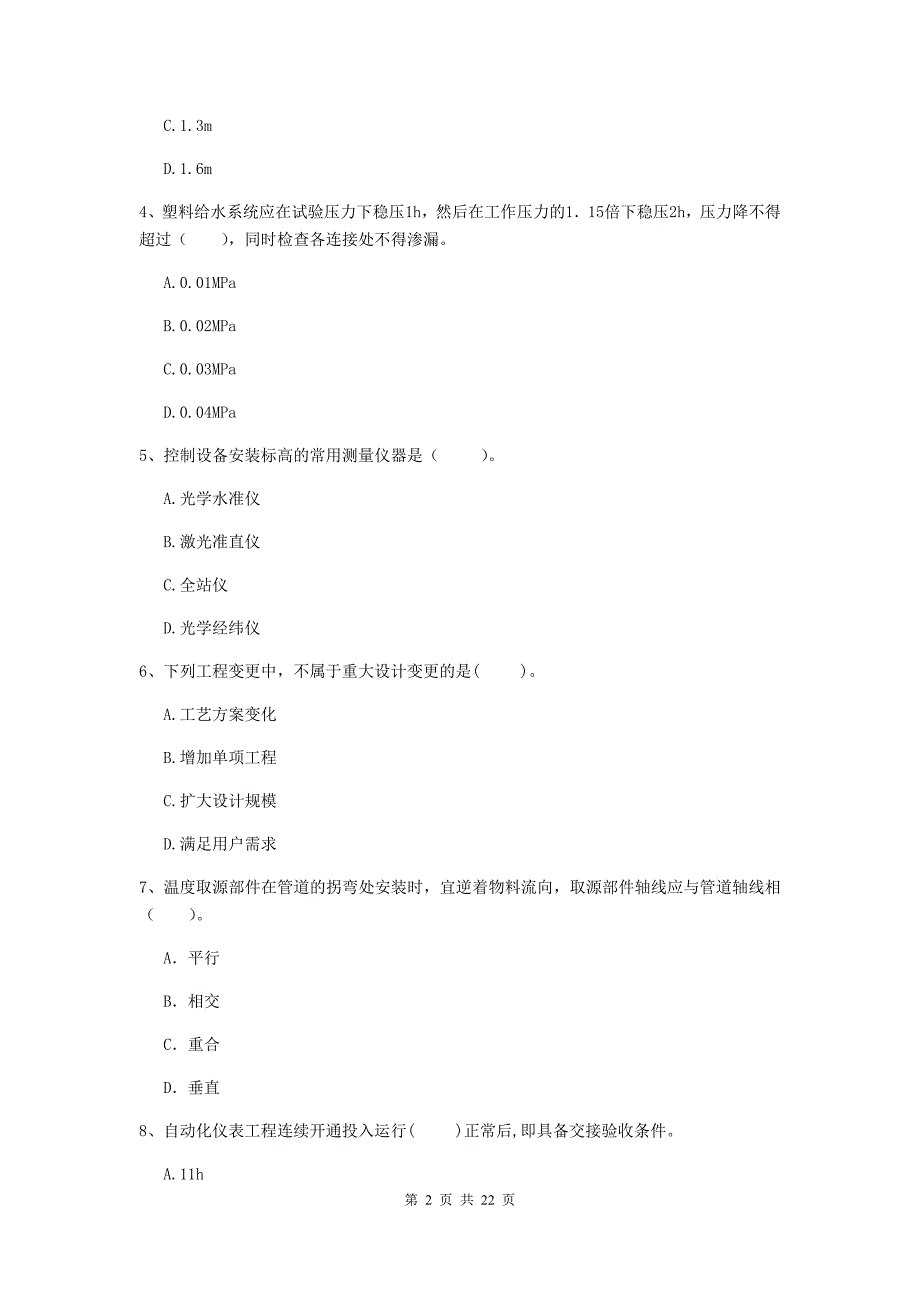 C. 1. 3m

D. 1. 6m

4、塑料给水系统应在试验压力下稳压1h，然后在工作压力的1. 15倍下稳压2h，压力降不得超过（　　），同时检查各连接处不得渗漏。

A. 0. 01MPa

B. 0. 02MPa

C. 0. 03MPa

D. 0. 04MPa

5、控制设备安装标高的常用测量仪器是（　　）。

A. 光学水准仪

B. 激光准直仪

C. 全站仪

D. 光学经纬仪

6、下列工程变更中，不属于重大设计变更的是(　　)。

A. 工艺方案变化

B. 增加单项工程

C. 扩大设计规模

D. 满足用户需求

7、温度取源部件在管道的拐弯处安装时，宜逆着物料流向，取源部件轴线应与管道轴线相（　　）。

A. 平行

B. 相交

C. 重合

D. 垂直

8、自动化仪表工程连续开通投入运行(　　)正常后,即具备交接验收条件。

A. 11h

第 2 页 共 22 页